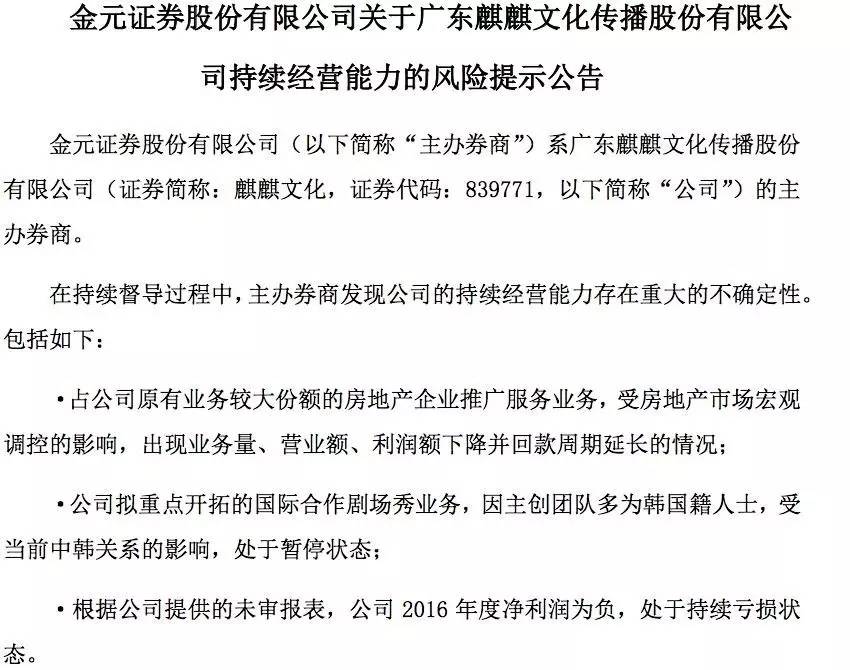 金元证券股份有限公司关于广东麒麒文化传播股份有限公司持续经营能力的风险提示公告

金元证券股份有限公司（以下简称“主办券商”）系广东麒麒文化传播股份有限公司（证券简称：麒麒文化，证券代码：839771，以下简称“公司”）的主办券商。

在持续督导过程中，主办券商发现公司的持续经营能力存在重大的不确定性。包括如下：

•占公司原有业务较大份额的房地产企业推广服务业务，受房地产市场宏观调控的影响，出现业务量、营业额、利润额下降并回款周期延长的情况；

•公司拟重点开拓的国际合作剧场秀业务，因主创团队多为韩国籍人士，受当前中韩关系的影响，处于暂停状态；

•根据公司提供的未审报表，公司 2016 年度净利润为负，处于持续亏损状态。